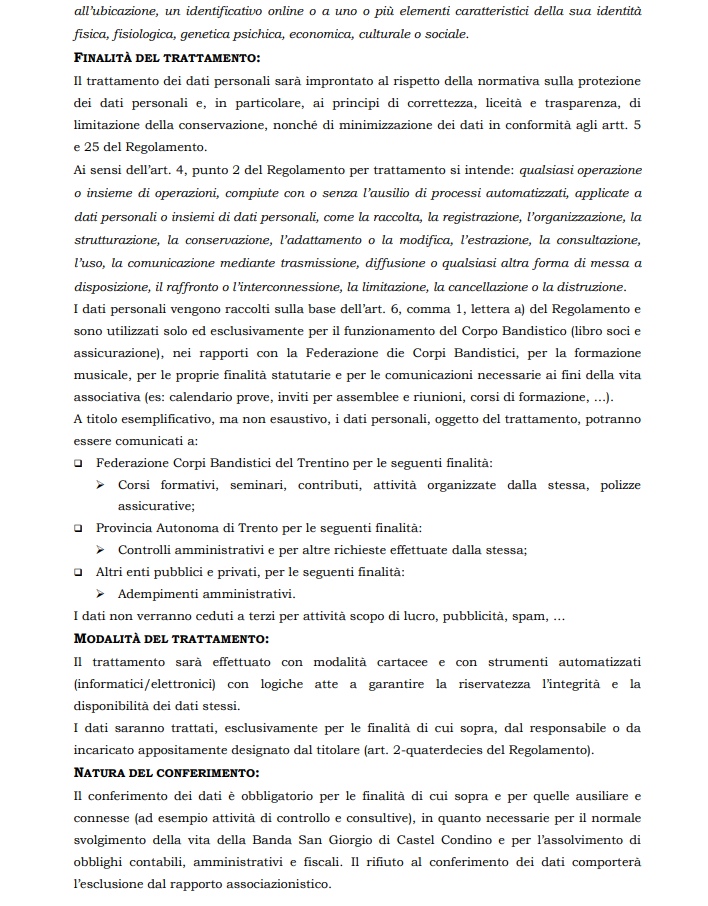 all'ubicazione, un identificativo online o a uno o più elementi caratteristici della sua identità fisica, fisiologica, genetica psichica, economica, culturale o sociale.

FINALITÀ DEL TRATTAMENTO:

Il trattamento dei dati personali sarà improntato al rispetto della normativa sulla protezione dei dati personali e, in particolare, ai principi di correttezza, liceità e trasparenza, di limitazione della conservazione, nonché di minimizzazione dei dati in conformità agli artt. 5 e 25 del Regolamento.

Ai sensi dell'art. 4, punto 2 del Regolamento per trattamento si intende: qualsiasi operazione o insieme di operazioni, compiute con o senza l'ausilio di processi automatizzati, applicate a dati personali o insiemi di dati personali, come la raccolta, la registrazione, l'organizzazione, la strutturazione, la conservazione, l'adattamento o la modifica, l'estrazione, la consultazione, l'uso, la comunicazione mediante trasmissione, diffusione o qualsiasi altra forma di messa a disposizione, il raffronto o l'interconnessione, la limitazione, la cancellazione o la distruzione.

I dati personali vengono raccolti sulla base dell'art. 6, comma 1, lettera a) del Regolamento e sono utilizzati solo ed esclusivamente per il funzionamento del Corpo Bandistico (libro soci e assicurazione), nei rapporti con la Federazione die Corpi Bandistici, per la formazione musicale, per le proprie finalità statutarie e per le comunicazioni necessarie ai fini della vita associativa (es: calendario prove, inviti per assemblee e riunioni, corsi di formazione, ...).

A titolo esemplificativo, ma non esaustivo, i dati personali, oggetto del trattamento, potranno essere comunicati a:

❑ Federazione Corpi Bandistici del Trentino per le seguenti finalità:
➢ Corsi formativi, seminari, contributi, attività organizzate dalla stessa, polizze assicurative;
❑ Provincia Autonoma di Trento per le seguenti finalità:
➢ Controlli amministrativi e per altre richieste effettuate dalla stessa;
❑ Altri enti pubblici e privati, per le seguenti finalità:
➢ Adempimenti amministrativi.

I dati non verranno ceduti a terzi per attività scopo di lucro, pubblicità, spam, ...

MODALITÀ DEL TRATTAMENTO:

Il trattamento sarà effettuato con modalità cartacee e con strumenti automatizzati (informatici/elettronici) con logiche atte a garantire la riservatezza l'integrità e la disponibilità dei dati stessi.

I dati saranno trattati, esclusivamente per le finalità di cui sopra, dal responsabile o da incaricato appositamente designato dal titolare (art. 2-quaterdecies del Regolamento).

NATURA DEL CONFERIMENTO:

Il conferimento dei dati è obbligatorio per le finalità di cui sopra e per quelle ausiliare e connesse (ad esempio attività di controllo e consultive), in quanto necessarie per il normale svolgimento della vita della Banda San Giorgio di Castel Condino e per l'assolvimento di obblighi contabili, amministrativi e fiscali. Il rifiuto al conferimento dei dati comporterà l'esclusione dal rapporto associazionistico.